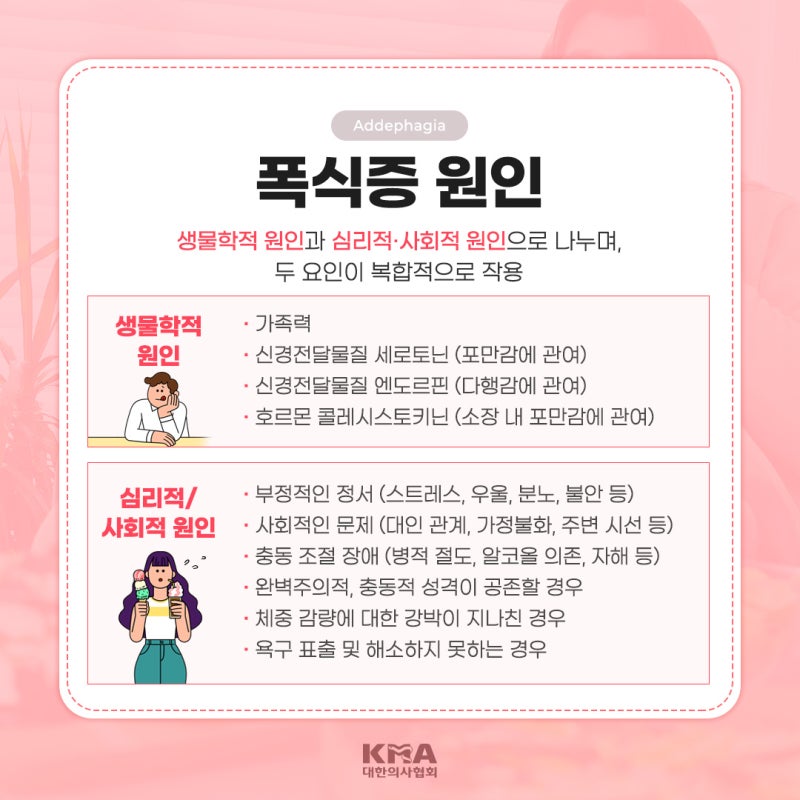 Addephagia

폭식증 원인

생물학적 원인과 심리적·사회적 원인으로 나누며, 두 요인이 복합적으로 작용

생물학적 원인

· 가족력
· 신경전달물질 세로토닌 (포만감에 관여)
· 신경전달물질 엔도르핀 (다행감에 관여)
· 호르몬 콜레시스토키닌 (소장 내 포만감에 관여)

심리적/ 사회적 원인

· 부정적인 정서 (스트레스, 우울, 분노, 불안 등)
· 사회적인 문제 (대인 관계, 가정불화, 주변 시선 등)
· 충동 조절 장애 (병적 절도, 알코올 의존, 자해 등)
· 완벽주의적, 충동적 성격이 공존할 경우
· 체중 감량에 대한 강박이 지나친 경우
· 욕구 표출 및 해소하지 못하는 경우

KMA
대한의사협회